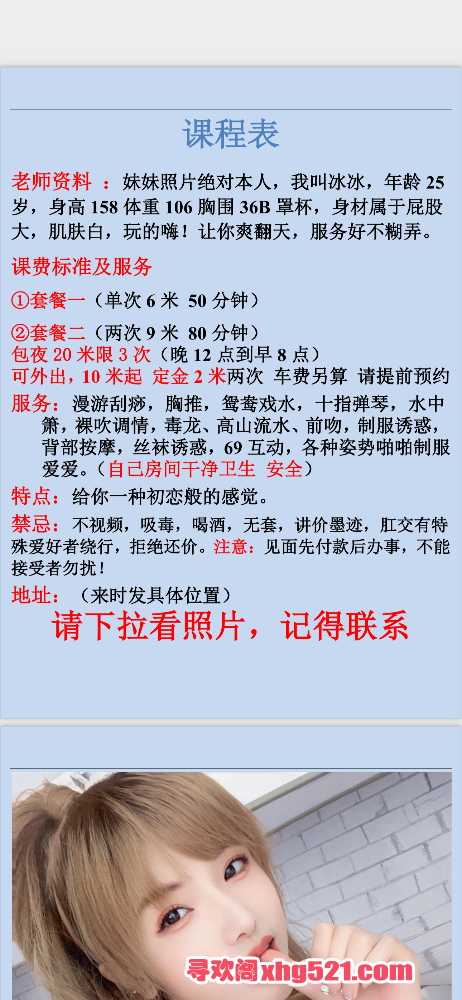 课程表

老师资料 ：妹妹照片绝对本人，我叫冰冰，年龄 25 岁，身高 158 体重 106 胸围 36B 罩杯，身材属于屁股大，肌肤白，玩的嗨！让你爽翻天，服务好不糊弄。

课费标准及服务

①套餐一（单次 6 米 50 分钟）

②套餐二（两次 9 米 80 分钟）
包夜 20 米限 3 次（晚 12 点到早 8 点）
可外出，10 米起 定金 2 米两次 车费另算 请提前预约
服务：漫游刮痧，胸推，鸳鸯戏水，十指弹琴，水中箫，裸吹调情，毒龙、高山流水、前吻，制服诱惑，背部按摩，丝袜诱惑，69 互动，各种姿势啪啪制服爱爱。（自己房间干净卫生 安全）
特点：给你一种初恋般的感觉。
禁忌：不视频，吸毒，喝酒，无套，讲价墨迹，肛交有特殊爱好者绕行，拒绝还价。注意：见面先付款后办事，不能接受者勿扰！
地址：（来时发具体位置）
请下拉看照片，记得联系

寻欢阁xhg521.com